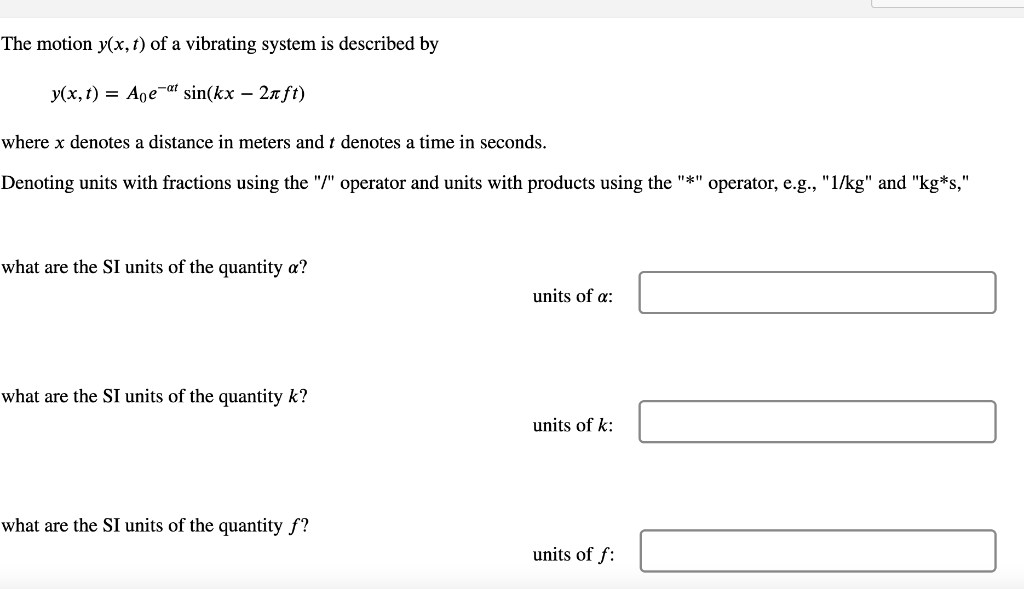 The motion $y(x, t)$ of a vibrating system is described by

$y(x, t) = A_0 e^{-\alpha t} \sin(kx - 2\pi f t)$

where $x$ denotes a distance in meters and $t$ denotes a time in seconds.

Denoting units with fractions using the "/" operator and units with products using the "*" operator, e.g., "1/kg" and "kg*s,"

what are the SI units of the quantity $\alpha$?

units of $\alpha$:

what are the SI units of the quantity $k$?

units of $k$:

what are the SI units of the quantity $f$?

units of $f$: